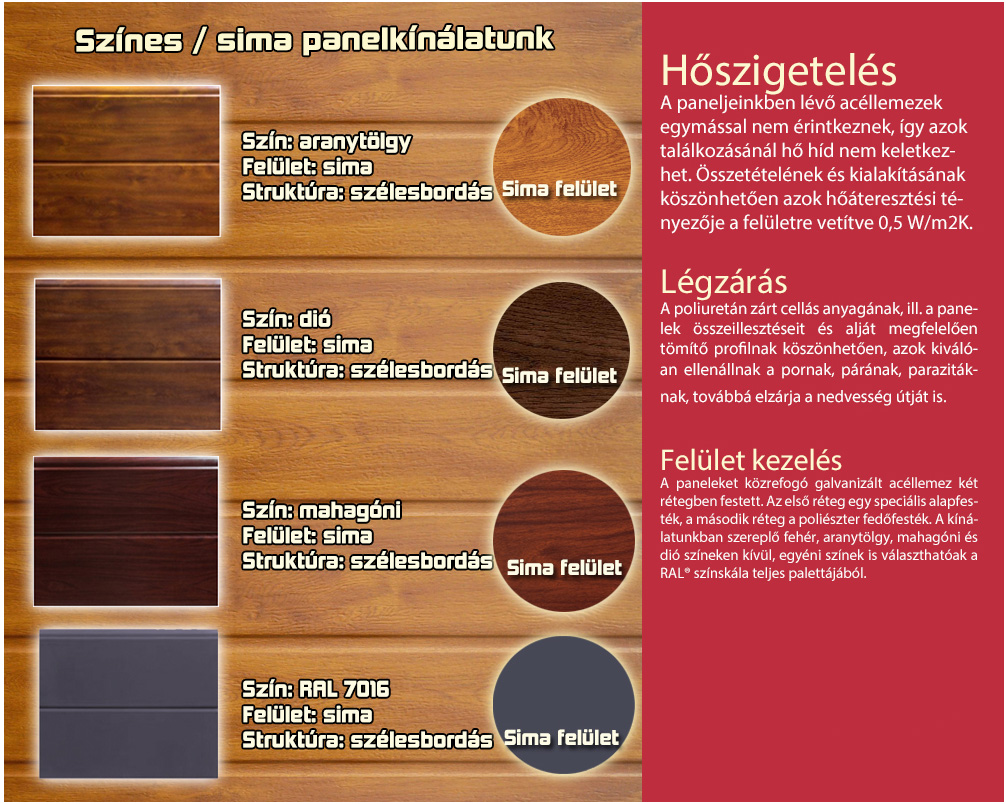 Színes / sima panelkínálatunk

Szín: aranytölgy
Felület: sima
Struktúra: szélesbordás

Sima felület

Szín: dió
Felület: sima
Struktúra: szélesbordás

Sima felület

Szín: mahagóni
Felület: sima
Struktúra: szélesbordás

Sima felület

Szín: RAL 7016
Felület: sima
Struktúra: szélesbordás

Sima felület

Hőszigetelés
A paneljeinkben lévő acéllemezek egymással nem érintkeznek, így azok találkozásánál hő híd nem keletkezhet. Összetételének és kialakításának köszönhetően azok hőáteresztési tényezője a felületre vetítve 0,5 W/m2K.

Légzárás
A poliuretán zárt cellás anyagának, ill. a panelek összeillesztéseit és alját megfelelően tömítő profilnak köszönhetően, azok kiválóan ellenállnak a pornak, párának, parazitáknak, továbbá elzárja a nedvesség útját is.

Felület kezelés
A paneleket közrefogó galvanizált acéllemez két rétegben festett. Az első réteg egy speciális alapfesték, a második réteg a poliészter fedőfesték. A kínálatunkban szereplő fehér, aranytölgy, mahagóni és dió színeken kívül, egyéni színek is választhatóak a RAL® színskála teljes palettájából.